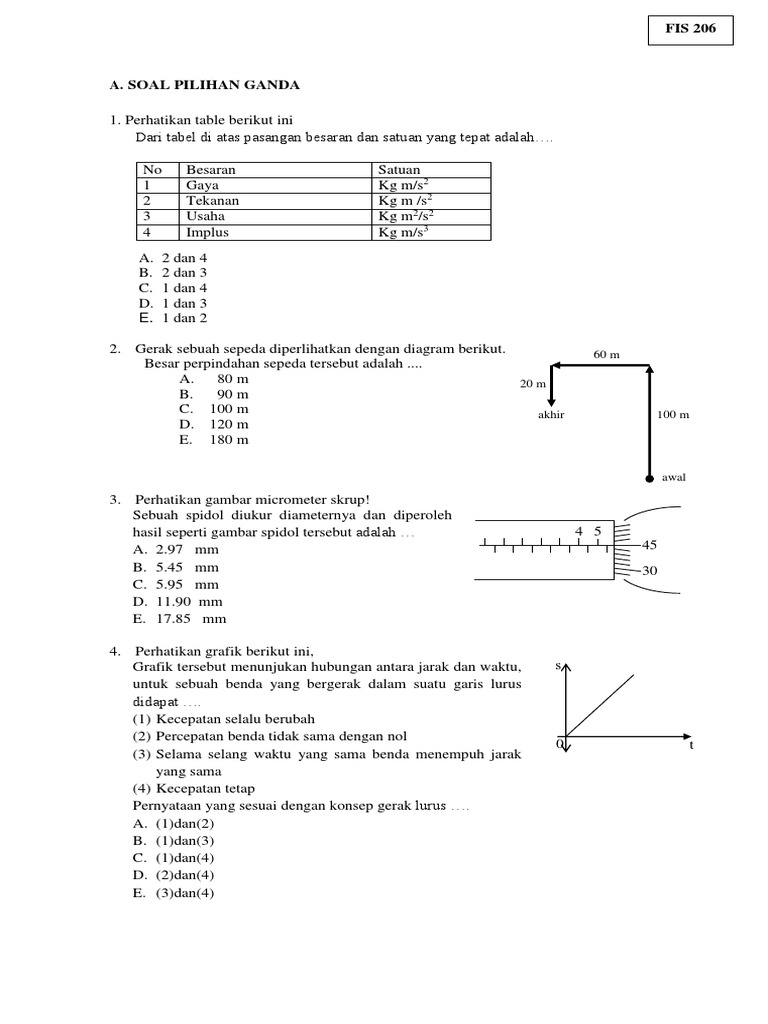 FIS 206

A. SOAL PILIHAN GANDA

1. Perhatikan table berikut ini
Dari tabel di atas pasangan besaran dan satuan yang tepat adalah….

| No | Besaran | Satuan |
|---|---|---|
| 1 | Gaya | Kg m/s$^2$ |
| 2 | Tekanan | Kg m /s$^2$ |
| 3 | Usaha | Kg m$^2$/s$^2$ |
| 4 | Implus | Kg m/s$^3$ |

A. 2 dan 4
B. 2 dan 3
C. 1 dan 4
D. 1 dan 3
E. 1 dan 2

2. Gerak sebuah sepeda diperlihatkan dengan diagram berikut.
Besar perpindahan sepeda tersebut adalah ....
A. 80 m
B. 90 m
C. 100 m
D. 120 m
E. 180 m

60 m
20 m
akhir
100 m
awal

3. Perhatikan gambar micrometer skrup!
Sebuah spidol diukur diameternya dan diperoleh hasil seperti gambar spidol tersebut adalah …
A. 2.97 mm
B. 5.45 mm
C. 5.95 mm
D. 11.90 mm
E. 17.85 mm

4 5
45
30

4. Perhatikan grafik berikut ini,
Grafik tersebut menunjukan hubungan antara jarak dan waktu, untuk sebuah benda yang bergerak dalam suatu garis lurus didapat ….
(1) Kecepatan selalu berubah
(2) Percepatan benda tidak sama dengan nol
(3) Selama selang waktu yang sama benda menempuh jarak yang sama
(4) Kecepatan tetap
Pernyataan yang sesuai dengan konsep gerak lurus ….
A. (1)dan(2)
B. (1)dan(3)
C. (1)dan(4)
D. (2)dan(4)
E. (3)dan(4)

s
0
t